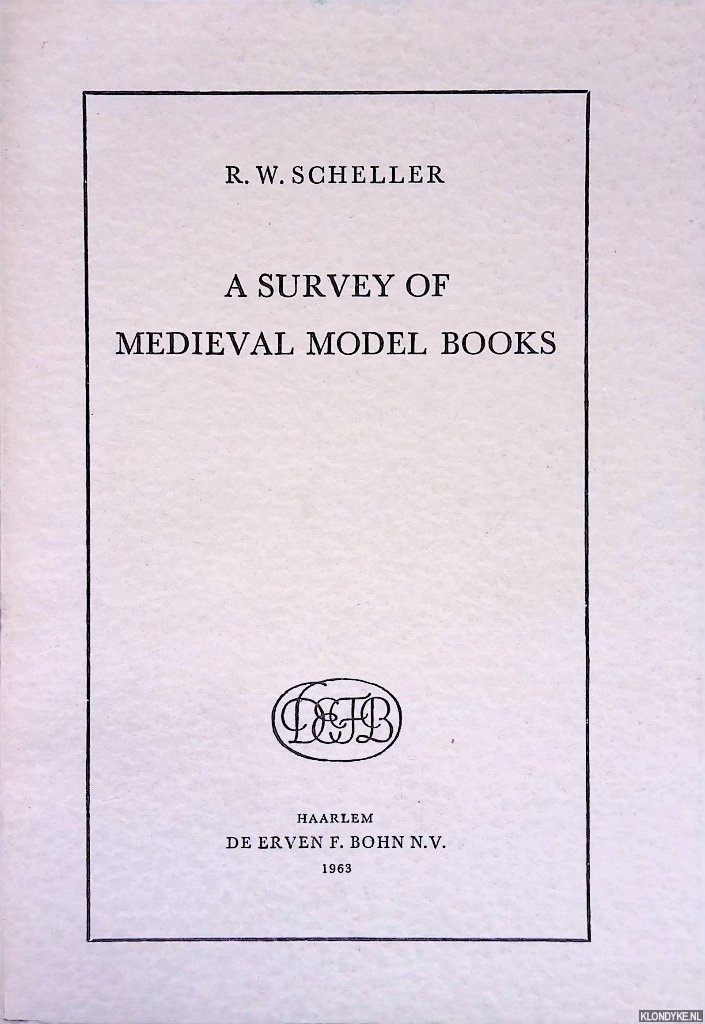 R. W. SCHELLER

A SURVEY OF MEDIEVAL MODEL BOOKS

DEFB

HAARLEM
DE ERVEN F. BOHN N.V.
1963

KLONDYKE.NL